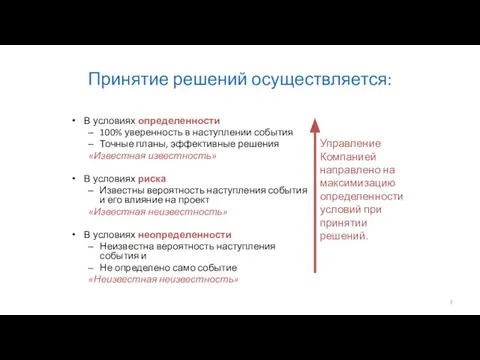 Принятие решений осуществляется:

• В условиях определенности
– 100% уверенность в наступлении события
– Точные планы, эффективные решения
«Известная известность»

• В условиях риска
– Известны вероятность наступления события и его влияние на проект
«Известная неизвестность»

• В условиях неопределенности
– Неизвестна вероятность наступления события и
– Не определено само событие
«Неизвестная неизвестность»

Управление Компанией направлено на максимизацию определенности условий при принятии решений.

7